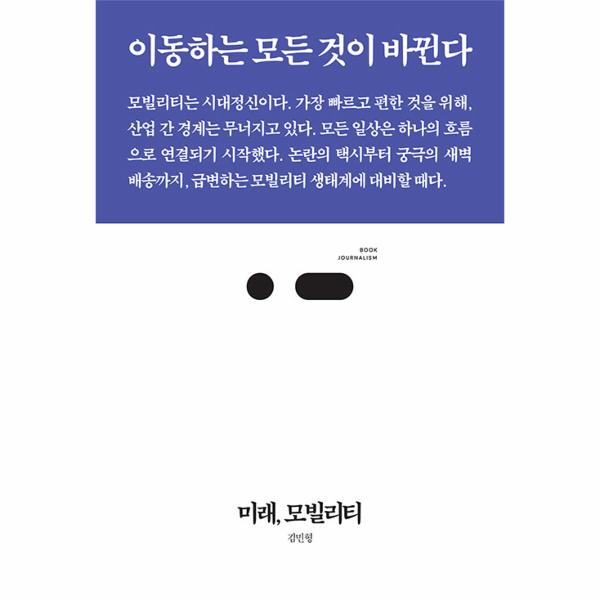 이동하는 모든 것이 바뀐다

모빌리티는 시대정신이다. 가장 빠르고 편한 것을 위해, 산업 간 경계는 무너지고 있다. 모든 일상은 하나의 흐름으로 연결되기 시작했다. 논란의 택시부터 궁극의 새벽 배송까지, 급변하는 모빌리티 생태계에 대비할 때다.

BOOK
JOURNALISM

미래, 모빌리티

김민형